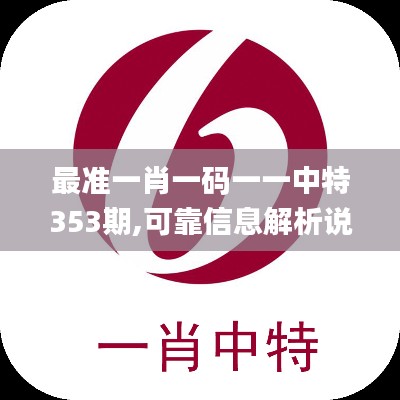 最准一肖一码一一中特353期,可靠信息解析说

一肖中特